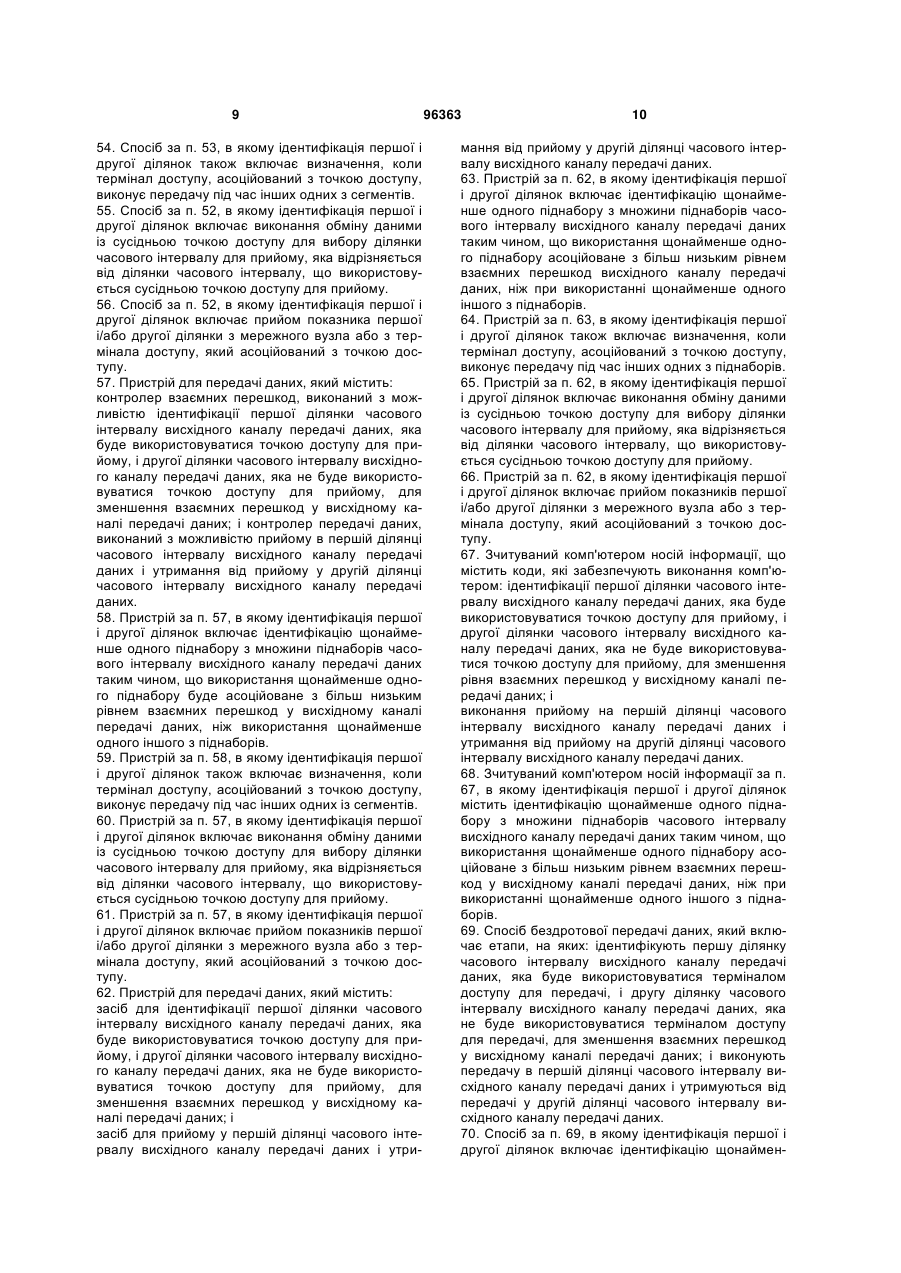 9

96363

10

54. Спосіб за п. 53, в якому ідентифікація першої і другої ділянок також включає визначення, коли термінал доступу, асоційований з точкою доступу, виконує передачу під час інших одних з сегментів.
55. Спосіб за п. 52, в якому ідентифікація першої і другої ділянок включає виконання обміну даними із сусідньою точкою доступу для вибору ділянки часового інтервалу для прийому, яка відрізняється від ділянки часового інтервалу, що використовується сусідньою точкою доступу для прийому.
56. Спосіб за п. 52, в якому ідентифікація першої і другої ділянок включає прийом показника першої і/або другої ділянки з мережного вузла або з термінала доступу, який асоційований з точкою доступу.
57. Пристрій для передачі даних, який містить:
контролер взаємних перешкод, виконаний з можливістю ідентифікації першої ділянки часового інтервалу висхідного каналу передачі даних, яка буде використовуватися точкою доступу для прийому, і другої ділянки часового інтервалу висхідного каналу передачі даних, яка не буде використовуватися точкою доступу для прийому, для зменшення взаємних перешкод у висхідному каналі передачі даних; і контролер передачі даних, виконаний з можливістю прийому в першій ділянці часового інтервалу висхідного каналу передачі даних і утримання від прийому у другій ділянці часового інтервалу висхідного каналу передачі даних.
58. Пристрій за п. 57, в якому ідентифікація першої і другої ділянок включає ідентифікацію щонайменше одного піднабору з множини піднаборів часового інтервалу висхідного каналу передачі даних таким чином, що використання щонайменше одного піднабору буде асоційоване з більш низьким рівнем взаємних перешкод у висхідному каналі передачі даних, ніж використання щонайменше одного іншого з піднаборів.
59. Пристрій за п. 58, в якому ідентифікація першої і другої ділянок також включає визначення, коли термінал доступу, асоційований з точкою доступу, виконує передачу під час інших одних із сегментів.
60. Пристрій за п. 57, в якому ідентифікація першої і другої ділянок включає виконання обміну даними із сусідньою точкою доступу для вибору ділянки часового інтервалу для прийому, яка відрізняється від ділянки часового інтервалу, що використовується сусідньою точкою доступу для прийому.
61. Пристрій за п. 57, в якому ідентифікація першої і другої ділянок включає прийом показників першої і/або другої ділянки з мережного вузла або з термінала доступу, який асоційований з точкою доступу.
62. Пристрій для передачі даних, який містить:
засіб для ідентифікації першої ділянки часового інтервалу висхідного каналу передачі даних, яка буде використовуватися точкою доступу для прийому, і другої ділянки часового інтервалу висхідного каналу передачі даних, яка не буде використовуватися точкою доступу для прийому, для зменшення взаємних перешкод у висхідному каналі передачі даних; і
засіб для прийому у першій ділянці часового інтервалу висхідного каналу передачі даних і утримання від прийому у другій ділянці часового інтервалу висхідного каналу передачі даних.
63. Пристрій за п. 62, в якому ідентифікація першої і другої ділянок включає ідентифікацію щонайменше одного піднабору з множини піднаборів часового інтервалу висхідного каналу передачі даних таким чином, що використання щонайменше одного піднабору асоційоване з більш низьким рівнем взаємних перешкод висхідного каналу передачі даних, ніж при використанні щонайменше одного іншого з піднаборів.
64. Пристрій за п. 63, в якому ідентифікація першої і другої ділянок також включає визначення, коли термінал доступу, асоційований з точкою доступу, виконує передачу під час інших одних з піднаборів.
65. Пристрій за п. 62, в якому ідентифікація першої і другої ділянок включає виконання обміну даними із сусідньою точкою доступу для вибору ділянки часового інтервалу для прийому, яка відрізняється від ділянки часового інтервалу, що використовується сусідньою точкою доступу для прийому.
66. Пристрій за п. 62, в якому ідентифікація першої і другої ділянок включає прийом показників першої і/або другої ділянки з мережного вузла або з термінала доступу, який асоційований з точкою доступу.
67. Зчитуваний комп'ютером носій інформації, що містить коди, які забезпечують виконання комп'ютером: ідентифікації першої ділянки часового інтервалу висхідного каналу передачі даних, яка буде використовуватися точкою доступу для прийому, і другої ділянки часового інтервалу висхідного каналу передачі даних, яка не буде використовуватися точкою доступу для прийому, для зменшення рівня взаємних перешкод у висхідному каналі передачі даних; і
виконання прийому на першій ділянці часового інтервалу висхідного каналу передачі даних і утримання від прийому на другій ділянці часового інтервалу висхідного каналу передачі даних.
68. Зчитуваний комп'ютером носій інформації за п. 67, в якому ідентифікація першої і другої ділянок містить ідентифікацію щонайменше одного піднабору з множини піднаборів часового інтервалу висхідного каналу передачі даних таким чином, що використання щонайменше одного піднабору асоційоване з більш низьким рівнем взаємних перешкод у висхідному каналі передачі даних, ніж при використанні щонайменше одного іншого з піднаборів.
69. Спосіб бездротової передачі даних, який включає етапи, на яких: ідентифікують першу ділянку часового інтервалу висхідного каналу передачі даних, яка буде використовуватися терміналом доступу для передачі, і другу ділянку часового інтервалу висхідного каналу передачі даних, яка не буде використовуватися терміналом доступу для передачі, для зменшення взаємних перешкод у висхідному каналі передачі даних; і виконують передачу в першій ділянці часового інтервалу висхідного каналу передачі даних і утримуються від передачі у другій ділянці часового інтервалу висхідного каналу передачі даних.
70. Спосіб за п. 69, в якому ідентифікація першої і другої ділянок включає ідентифікацію щонаймен-